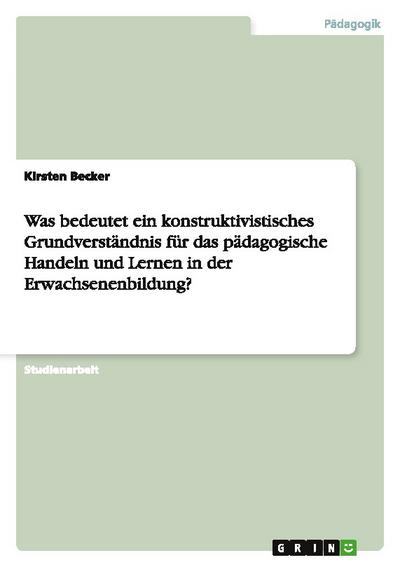 Pädagogik

Kirsten Becker

Was bedeutet ein konstruktivistisches Grundverständnis für das pädagogische Handeln und Lernen in der Erwachsenenbildung?

Studienarbeit

GRIN